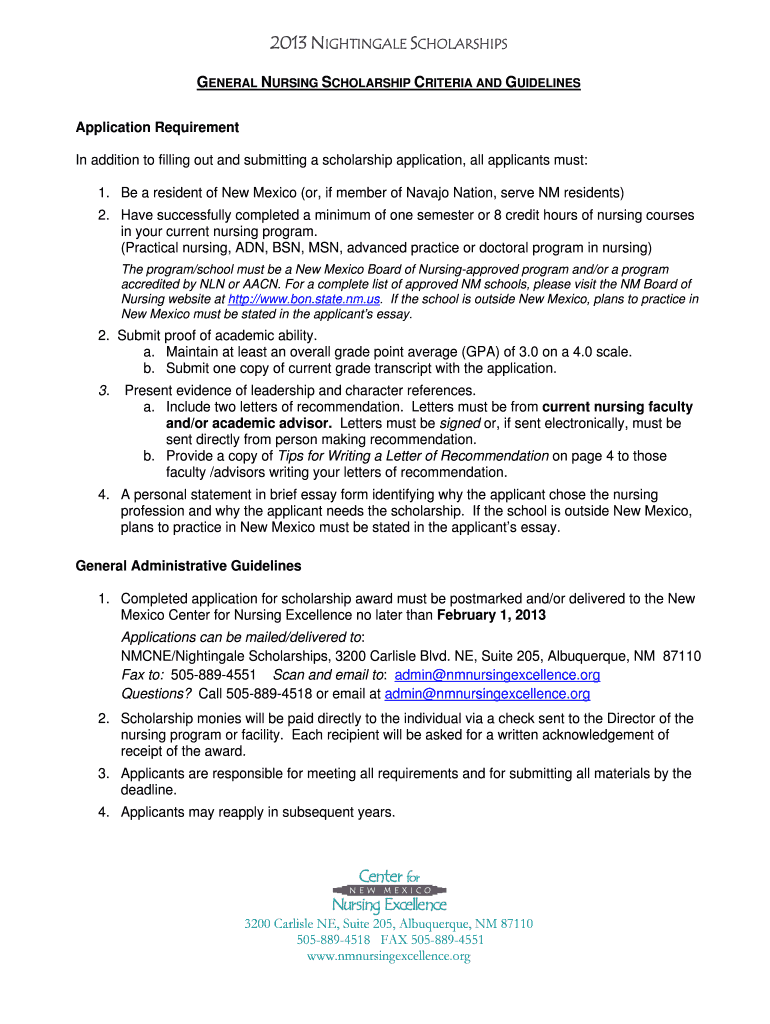 2013 NIGHTINGALE SCHOLARSHIPS

GENERAL NURSING SCHOLARSHIP CRITERIA AND GUIDELINES

Application Requirement

In addition to filling out and submitting a scholarship application, all applicants must:

1. Be a resident of New Mexico (or, if member of Navajo Nation, serve NM residents)
2. Have successfully completed a minimum of one semester or 8 credit hours of nursing courses in your current nursing program. (Practical nursing, ADN, BSN, MSN, advanced practice or doctoral program in nursing)

The program/school must be a New Mexico Board of Nursing-approved program and/or a program accredited by NLN or AACN. For a complete list of approved NM schools, please visit the NM Board of Nursing website at http://www.bon.state.nm.us. If the school is outside New Mexico, plans to practice in New Mexico must be stated in the applicant's essay.

2. Submit proof of academic ability.
a. Maintain at least an overall grade point average (GPA) of 3.0 on a 4.0 scale.
b. Submit one copy of current grade transcript with the application.
3. Present evidence of leadership and character references.
a. Include two letters of recommendation. Letters must be from current nursing faculty and/or academic advisor. Letters must be signed or, if sent electronically, must be sent directly from person making recommendation.
b. Provide a copy of Tips for Writing a Letter of Recommendation on page 4 to those faculty /advisors writing your letters of recommendation.
4. A personal statement in brief essay form identifying why the applicant chose the nursing profession and why the applicant needs the scholarship. If the school is outside New Mexico, plans to practice in New Mexico must be stated in the applicant's essay.

General Administrative Guidelines

1. Completed application for scholarship award must be postmarked and/or delivered to the New Mexico Center for Nursing Excellence no later than February 1, 2013
Applications can be mailed/delivered to:
NMCNE/Nightingale Scholarships, 3200 Carlisle Blvd. NE, Suite 205, Albuquerque, NM 87110
Fax to: 505-889-4551 Scan and email to: admin@nmnursingexcellence.org
Questions? Call 505-889-4518 or email at admin@nmnursingexcellence.org
2. Scholarship monies will be paid directly to the individual via a check sent to the Director of the nursing program or facility. Each recipient will be asked for a written acknowledgement of receipt of the award.
3. Applicants are responsible for meeting all requirements and for submitting all materials by the deadline.
4. Applicants may reapply in subsequent years.

Center for
NEW MEXICO
Nursing Excellence

3200 Carlisle NE, Suite 205, Albuquerque, NM 87110
505-889-4518 FAX 505-889-4551
www.nmnursingexcellence.org